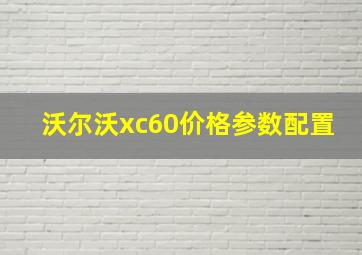 沃尔沃xc60价格参数配置